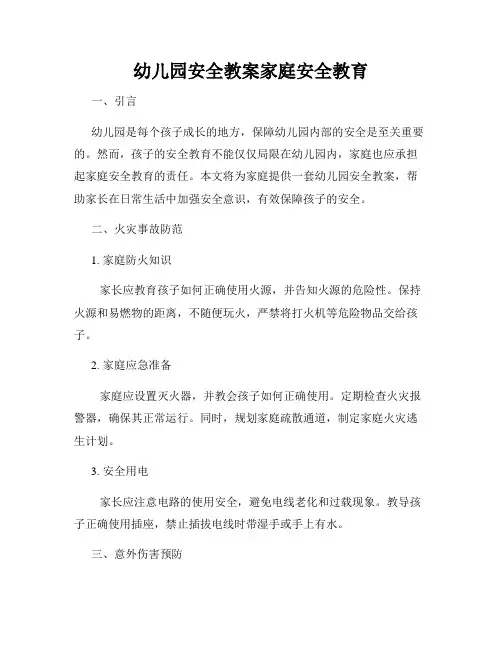 幼儿园安全教案家庭安全教育

一、引言

幼儿园是每个孩子成长的地方，保障幼儿园内部的安全是至关重要的。然而，孩子的安全教育不能仅仅局限在幼儿园内，家庭也应承担起家庭安全教育的责任。本文将为家庭提供一套幼儿园安全教案，帮助家长在日常生活中加强安全意识，有效保障孩子的安全。

二、火灾事故防范

1. 家庭防火知识

家长应教育孩子如何正确使用火源，并告知火源的危险性。保持火源和易燃物的距离，不随便玩火，严禁将打火机等危险物品交给孩子。

2. 家庭应急准备

家庭应设置灭火器，并教会孩子如何正确使用。定期检查火灾报警器，确保其正常运行。同时，规划家庭疏散通道，制定家庭火灾逃生计划。

3. 安全用电

家长应注意电路的使用安全，避免电线老化和过载现象。教导孩子正确使用插座，禁止插拔电线时带湿手或手上有水。

三、意外伤害预防